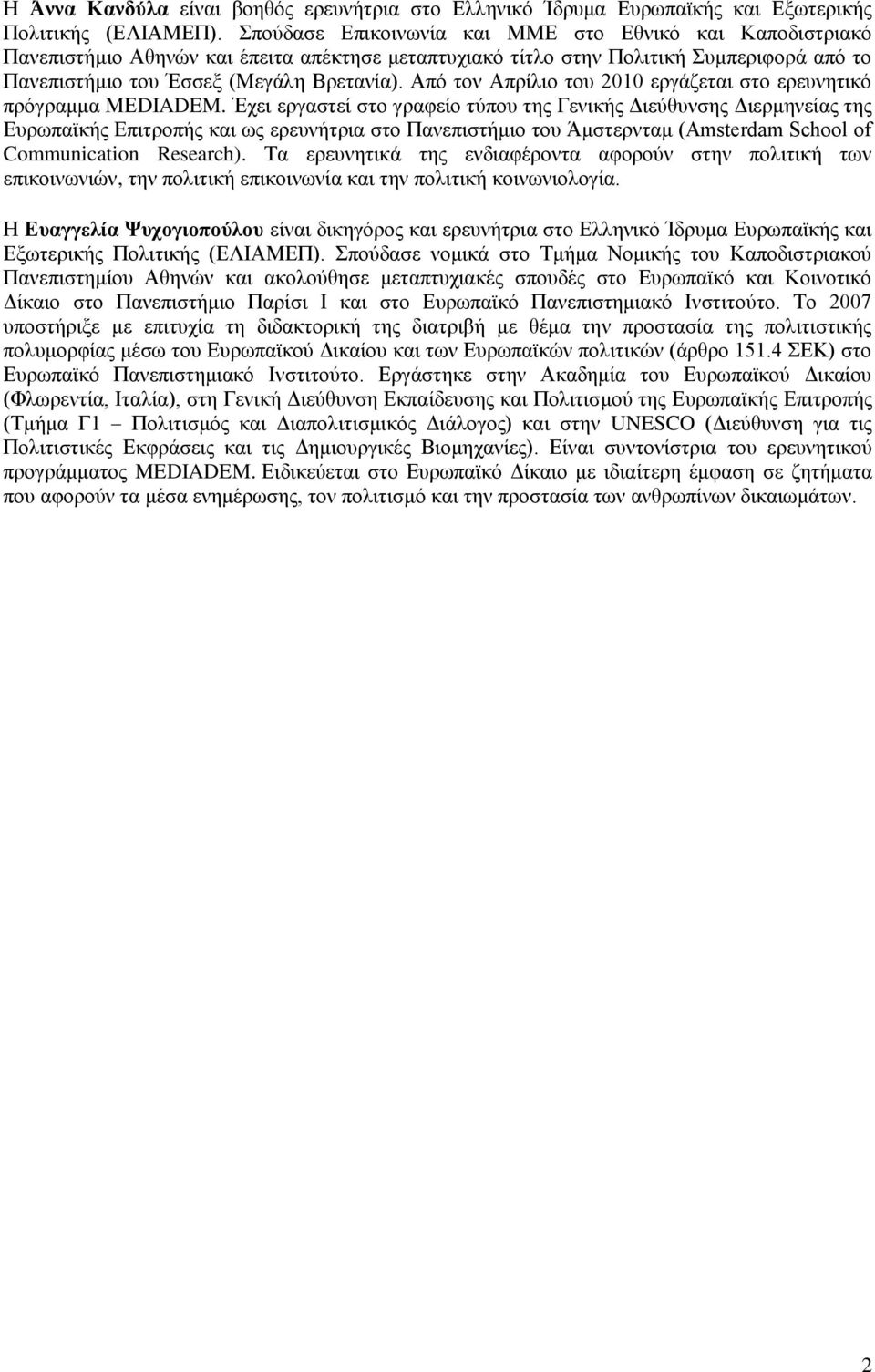 Η Άννα Κανδύλα είναι βοηθός ερευνήτρια στο Ελληνικό Ίδρυμα Ευρωπαϊκής και Εξωτερικής Πολιτικής (ΕΛΙΑΜΕΠ). Σπούδασε Επικοινωνία και ΜΜΕ στο Εθνικό και Καποδιστριακό Πανεπιστήμιο Αθηνών και έπειτα απέκτησε μεταπτυχιακό τίτλο στην Πολιτική Συμπεριφορά από το Πανεπιστήμιο του Έσσεξ (Μεγάλη Βρετανία). Από τον Απρίλιο του 2010 εργάζεται στο ερευνητικό πρόγραμμα MEDIADEM. Έχει εργαστεί στο γραφείο τύπου της Γενικής Διεύθυνσης Διερμηνείας της Ευρωπαϊκής Επιτροπής και ως ερευνήτρια στο Πανεπιστήμιο του Άμστερνταμ (Amsterdam School of Communication Research). Τα ερευνητικά της ενδιαφέροντα αφορούν στην πολιτική των επικοινωνιών, την πολιτική επικοινωνία και την πολιτική κοινωνιολογία.

Η Ευαγγελία Ψυχογιοπούλου είναι δικηγόρος και ερευνήτρια στο Ελληνικό Ίδρυμα Ευρωπαϊκής και Εξωτερικής Πολιτικής (ΕΛΙΑΜΕΠ). Σπούδασε νομικά στο Τμήμα Νομικής του Καποδιστριακού Πανεπιστημίου Αθηνών και ακολούθησε μεταπτυχιακές σπουδές στο Ευρωπαϊκό και Κοινοτικό Δίκαιο στο Πανεπιστήμιο Παρίσι Ι και στο Ευρωπαϊκό Πανεπιστημιακό Ινστιτούτο. Το 2007 υποστήριξε με επιτυχία τη διδακτορική της διατριβή με θέμα την προστασία της πολιτιστικής πολυμορφίας μέσω του Ευρωπαϊκού Δικαίου και των Ευρωπαϊκών πολιτικών (άρθρο 151.4 ΣΕΚ) στο Ευρωπαϊκό Πανεπιστημιακό Ινστιτούτο. Εργάστηκε στην Ακαδημία του Ευρωπαϊκού Δικαίου (Φλωρεντία, Ιταλία), στη Γενική Διεύθυνση Εκπαίδευσης και Πολιτισμού της Ευρωπαϊκής Επιτροπής (Τμήμα Γ1 – Πολιτισμός και Διαπολιτισμικός Διάλογος) και στην UNESCO (Διεύθυνση για τις Πολιτιστικές Εκφράσεις και τις Δημιουργικές Βιομηχανίες). Είναι συντονίστρια του ερευνητικού προγράμματος MEDIADEM. Ειδικεύεται στο Ευρωπαϊκό Δίκαιο με ιδιαίτερη έμφαση σε ζητήματα που αφορούν τα μέσα ενημέρωσης, τον πολιτισμό και την προστασία των ανθρωπίνων δικαιωμάτων.

2